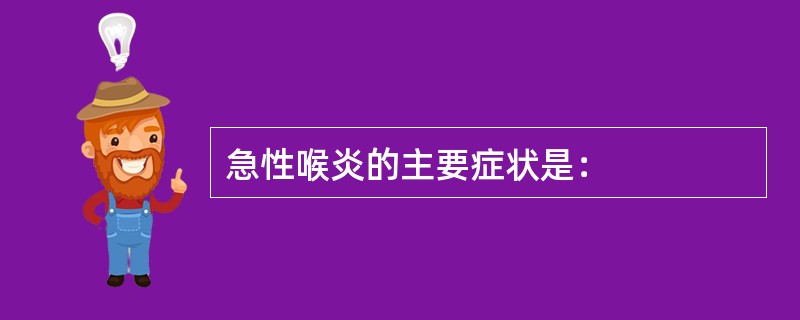 急性喉炎的主要症状是：